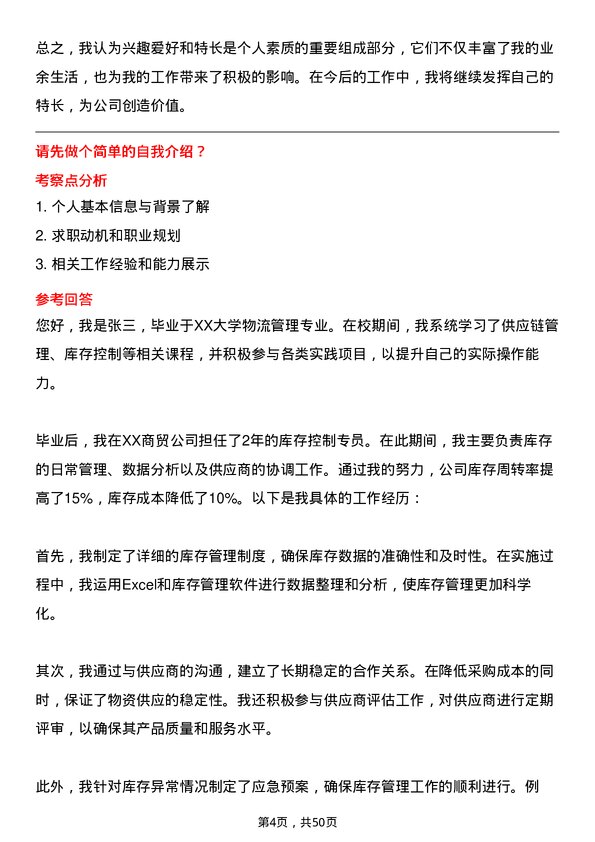 总之，我认为兴趣爱好和特长是个人素质的重要组成部分，它们不仅丰富了我的业余生活，也为我的工作带来了积极的影响。在今后的工作中，我将继续发挥自己的特长，为公司创造价值。

请先做个简单的自我介绍？

考察点分析

1. 个人基本信息与背景了解
2. 求职动机和职业规划
3. 相关工作经验和能力展示

参考回答

您好，我是张三，毕业于XX大学物流管理专业。在校期间，我系统学习了供应链管理、库存控制等相关课程，并积极参与各类实践项目，以提升自己的实际操作能力。

毕业后，我在XX商贸公司担任了2年的库存控制专员。在此期间，我主要负责库存的日常管理、数据分析以及供应商的协调工作。通过我的努力，公司库存周转率提高了15%，库存成本降低了10%。以下是我具体的工作经历：

首先，我制定了详细的库存管理制度，确保库存数据的准确性和及时性。在实施过程中，我运用Excel和库存管理软件进行数据整理和分析，使库存管理更加科学化。

其次，我通过与供应商的沟通，建立了长期稳定的合作关系。在降低采购成本的同时，保证了物资供应的稳定性。我还积极参与供应商评估工作，对供应商进行定期评审，以确保其产品质量和服务水平。

此外，我针对库存异常情况制定了应急预案，确保库存管理工作的顺利进行。例

第4页，共50页